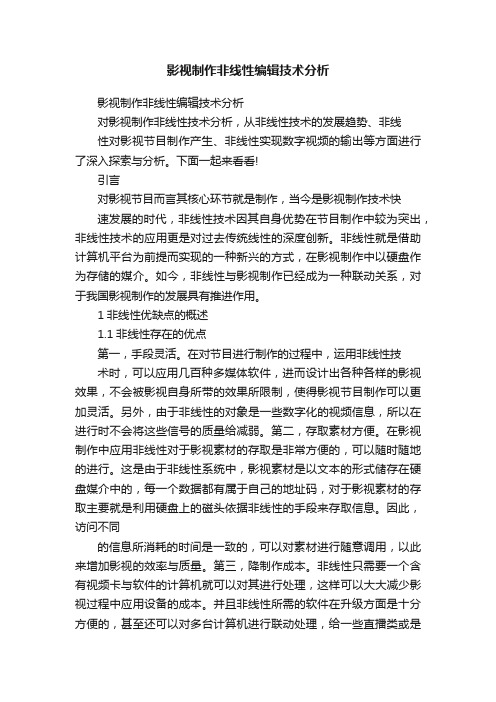 影视制作非线性编辑技术分析

影视制作非线性编辑技术分析

对影视制作非线性技术分析，从非线性技术的发展趋势、非线性对影视节目制作产生、非线性实现数字视频的输出等方面进行了深入探索与分析。下面一起来看看!

引言

对影视节目而言其核心环节就是制作，当今是影视制作技术快速发展的时代，非线性技术因其自身优势在节目制作中较为突出，非线性技术的应用更是对过去传统线性的深度创新。非线性就是借助计算机平台为前提而实现的一种新兴的方式，在影视制作中以硬盘作为存储的媒介。如今，非线性与影视制作已经成为一种联动关系，对于我国影视制作的发展具有推进作用。

1 非线性优缺点的概述

1.1 非线性存在的优点

第一，手段灵活。在对节目进行制作的过程中，运用非线性技术时，可以应用几百种多媒体软件，进而设计出各种各样的影视效果，不会被影视自身所带的效果所限制，使得影视节目制作可以更加灵活。另外，由于非线性的对象是一些数字化的视频信息，所以在进行时不会将这些信号的质量给减弱。第二，存取素材方便。在影视制作中应用非线性对于影视素材的存取是非常方便的，可以随时随地的进行。这是由于非线性系统中，影视素材是以文本的形式储存在硬盘媒介中的，每一个数据都有属于自己的地址码，对于影视素材的存取主要就是利用硬盘上的磁头依据非线性的手段来存取信息。因此，访问不同

的信息所消耗的时间是一致的，可以对素材进行随意调用，以此来增加影视的效率与质量。第三，降制作成本。非线性只需要一个含有视频卡与软件的计算机就可以对其进行处理，这样可以大大减少影视过程中应用设备的成本。并且非线性所需的软件在升级方面是十分方便的，甚至还可以对多台计算机进行联动处理，给一些直播类或是